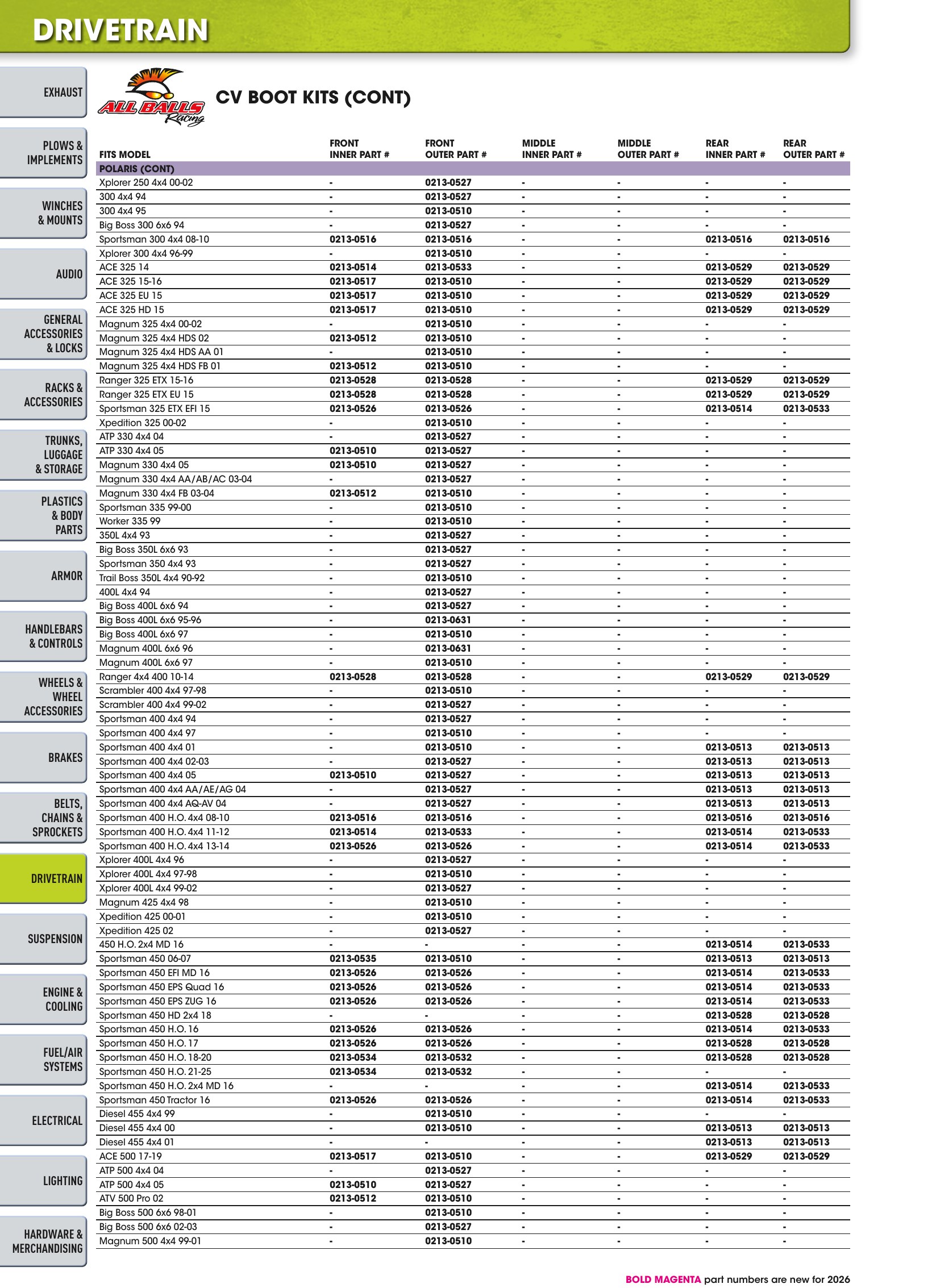 DRIVETRAIN

EXHAUST
PLOWS & IMPLEMENTS
WINCHES & MOUNTS
AUDIO
GENERAL ACCESSORIES & LOCKS
RACKS & ACCESSORIES
TRUNKS, LUGGAGE & STORAGE
PLASTICS & BODY PARTS
ARMOR
HANDLEBARS & CONTROLS
WHEELS & WHEEL ACCESSORIES
BRAKES
BELTS, CHAINS & SPROCKETS
DRIVETRAIN
SUSPENSION
ENGINE & COOLING
FUEL/AIR SYSTEMS
ELECTRICAL
LIGHTING
HARDWARE & MERCHANDISING

ALL BALLS Racing

CV BOOT KITS (CONT)

| FITS MODEL | FRONT INNER PART # | FRONT OUTER PART # | MIDDLE INNER PART # | MIDDLE OUTER PART # | REAR INNER PART # | REAR OUTER PART # |
|---|---|---|---|---|---|---|
| POLARIS (CONT) | | | | | | |
| Xplorer 250 4x4 00-02 | - | 0213-0527 | - | - | - | - |
| 300 4x4 94 | - | 0213-0527 | - | - | - | - |
| 300 4x4 95 | - | 0213-0510 | - | - | - | - |
| Big Boss 300 6x6 94 | - | 0213-0527 | - | - | - | - |
| Sportsman 300 4x4 08-10 | 0213-0516 | 0213-0516 | - | - | 0213-0516 | 0213-0516 |
| Xplorer 300 4x4 96-99 | - | 0213-0510 | - | - | - | - |
| ACE 325 14 | 0213-0514 | 0213-0533 | - | - | 0213-0529 | 0213-0529 |
| ACE 325 15-16 | 0213-0517 | 0213-0510 | - | - | 0213-0529 | 0213-0529 |
| ACE 325 EU 15 | 0213-0517 | 0213-0510 | - | - | 0213-0529 | 0213-0529 |
| ACE 325 HD 15 | 0213-0517 | 0213-0510 | - | - | 0213-0529 | 0213-0529 |
| Magnum 325 4x4 00-02 | - | 0213-0510 | - | - | - | - |
| Magnum 325 4x4 HDS 02 | 0213-0512 | 0213-0510 | - | - | - | - |
| Magnum 325 4x4 HDS AA 01 | - | 0213-0510 | - | - | - | - |
| Magnum 325 4x4 HDS FB 01 | 0213-0512 | 0213-0510 | - | - | - | - |
| Ranger 325 ETX 15-16 | 0213-0528 | 0213-0528 | - | - | 0213-0529 | 0213-0529 |
| Ranger 325 ETX EU 15 | 0213-0528 | 0213-0528 | - | - | 0213-0529 | 0213-0529 |
| Sportsman 325 ETX EFI 15 | 0213-0526 | 0213-0526 | - | - | 0213-0514 | 0213-0533 |
| Xpedition 325 00-02 | - | 0213-0510 | - | - | - | - |
| ATP 330 4x4 04 | - | 0213-0527 | - | - | - | - |
| ATP 330 4x4 05 | 0213-0510 | 0213-0527 | - | - | - | - |
| Magnum 330 4x4 05 | 0213-0510 | 0213-0527 | - | - | - | - |
| Magnum 330 4x4 AA/AB/AC 03-04 | - | 0213-0527 | - | - | - | - |
| Magnum 330 4x4 FB 03-04 | 0213-0512 | 0213-0510 | - | - | - | - |
| Sportsman 335 99-00 | - | 0213-0510 | - | - | - | - |
| Worker 335 99 | - | 0213-0510 | - | - | - | - |
| 350L 4x4 93 | - | 0213-0527 | - | - | - | - |
| Big Boss 350L 6x6 93 | - | 0213-0527 | - | - | - | - |
| Sportsman 350 4x4 93 | - | 0213-0527 | - | - | - | - |
| Trail Boss 350L 4x4 90-92 | - | 0213-0510 | - | - | - | - |
| 400L 4x4 94 | - | 0213-0527 | - | - | - | - |
| Big Boss 400L 6x6 94 | - | 0213-0527 | - | - | - | - |
| Big Boss 400L 6x6 95-96 | - | 0213-0631 | - | - | - | - |
| Big Boss 400L 6x6 97 | - | 0213-0510 | - | - | - | - |
| Magnum 400L 6x6 96 | - | 0213-0631 | - | - | - | - |
| Magnum 400L 6x6 97 | - | 0213-0510 | - | - | - | - |
| Ranger 4x4 400 10-14 | 0213-0528 | 0213-0528 | - | - | 0213-0529 | 0213-0529 |
| Scrambler 400 4x4 97-98 | - | 0213-0510 | - | - | - | - |
| Scrambler 400 4x4 99-02 | - | 0213-0527 | - | - | - | - |
| Sportsman 400 4x4 94 | - | 0213-0527 | - | - | - | - |
| Sportsman 400 4x4 97 | - | 0213-0510 | - | - | - | - |
| Sportsman 400 4x4 01 | - | 0213-0510 | - | - | 0213-0513 | 0213-0513 |
| Sportsman 400 4x4 02-03 | - | 0213-0527 | - | - | 0213-0513 | 0213-0513 |
| Sportsman 400 4x4 05 | 0213-0510 | 0213-0527 | - | - | 0213-0513 | 0213-0513 |
| Sportsman 400 4x4 AA/AE/AG 04 | - | 0213-0527 | - | - | 0213-0513 | 0213-0513 |
| Sportsman 400 4x4 AQ-AV 04 | - | 0213-0527 | - | - | 0213-0513 | 0213-0513 |
| Sportsman 400 H.O. 4x4 08-10 | 0213-0516 | 0213-0516 | - | - | 0213-0516 | 0213-0516 |
| Sportsman 400 H.O. 4x4 11-12 | 0213-0514 | 0213-0533 | - | - | 0213-0514 | 0213-0533 |
| Sportsman 400 H.O. 4x4 13-14 | 0213-0526 | 0213-0526 | - | - | 0213-0514 | 0213-0533 |
| Xplorer 400L 4x4 96 | - | 0213-0527 | - | - | - | - |
| Xplorer 400L 4x4 97-98 | - | 0213-0510 | - | - | - | - |
| Xplorer 400L 4x4 99-02 | - | 0213-0527 | - | - | - | - |
| Magnum 425 4x4 98 | - | 0213-0510 | - | - | - | - |
| Xpedition 425 00-01 | - | 0213-0510 | - | - | - | - |
| Xpedition 425 02 | - | 0213-0527 | - | - | - | - |
| 450 H.O. 2x4 MD 16 | - | - | - | - | 0213-0514 | 0213-0533 |
| Sportsman 450 06-07 | 0213-0535 | 0213-0510 | - | - | 0213-0513 | 0213-0513 |
| Sportsman 450 EFI MD 16 | 0213-0526 | 0213-0526 | - | - | 0213-0514 | 0213-0533 |
| Sportsman 450 EPS Quad 16 | 0213-0526 | 0213-0526 | - | - | 0213-0514 | 0213-0533 |
| Sportsman 450 EPS ZUG 16 | 0213-0526 | 0213-0526 | - | - | 0213-0514 | 0213-0533 |
| Sportsman 450 HD 2x4 18 | - | - | - | - | 0213-0528 | 0213-0528 |
| Sportsman 450 H.O. 16 | 0213-0526 | 0213-0526 | - | - | 0213-0514 | 0213-0533 |
| Sportsman 450 H.O. 17 | 0213-0526 | 0213-0526 | - | - | 0213-0528 | 0213-0528 |
| Sportsman 450 H.O. 18-20 | 0213-0534 | 0213-0532 | - | - | 0213-0528 | 0213-0528 |
| Sportsman 450 H.O. 21-25 | 0213-0534 | 0213-0532 | - | - | - | - |
| Sportsman 450 H.O. 2x4 MD 16 | - | - | - | - | 0213-0514 | 0213-0533 |
| Sportsman 450 Tractor 16 | 0213-0526 | 0213-0526 | - | - | 0213-0514 | 0213-0533 |
| Diesel 455 4x4 99 | - | 0213-0510 | - | - | - | - |
| Diesel 455 4x4 00 | - | 0213-0510 | - | - | 0213-0513 | 0213-0513 |
| Diesel 455 4x4 01 | - | - | - | - | 0213-0513 | 0213-0513 |
| ACE 500 17-19 | 0213-0517 | 0213-0510 | - | - | 0213-0529 | 0213-0529 |
| ATP 500 4x4 04 | - | 0213-0527 | - | - | - | - |
| ATP 500 4x4 05 | 0213-0510 | 0213-0527 | - | - | - | - |
| ATV 500 Pro 02 | 0213-0512 | 0213-0510 | - | - | - | - |
| Big Boss 500 6x6 98-01 | - | 0213-0510 | - | - | - | - |
| Big Boss 500 6x6 02-03 | - | 0213-0527 | - | - | - | - |
| Magnum 500 4x4 99-01 | - | 0213-0510 | - | - | - | - |

BOLD MAGENTA part numbers are new for 2026